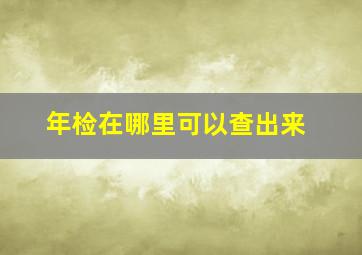 年检在哪里可以查出来